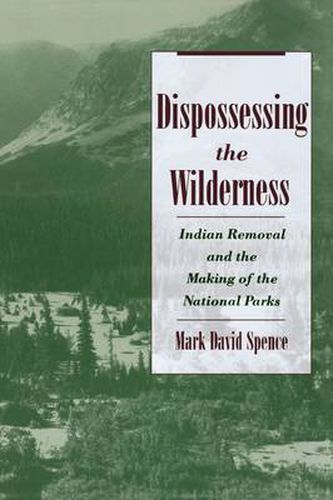 Dispossessing the Wilderness

Indian Removal and the Making of the National Parks

Mark David Spence